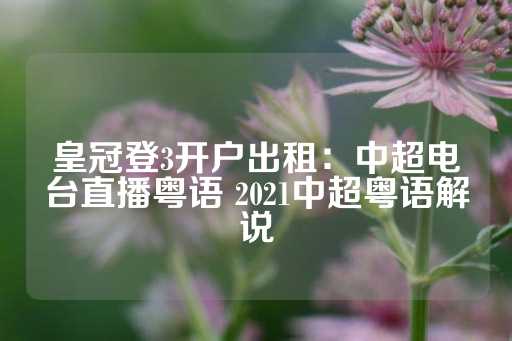 皇冠登3开户出租：中超电台直播粤语 2021中超粤语解说